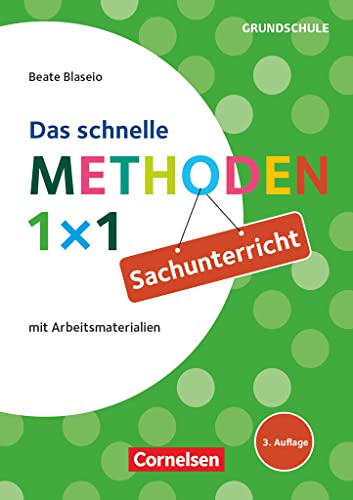 GRUNDSCHULE

Beate Blaseio

Das schnelle
METHODEN
1×1

Sachunterricht

mit Arbeitsmaterialien

3. Auflage

Cornelsen